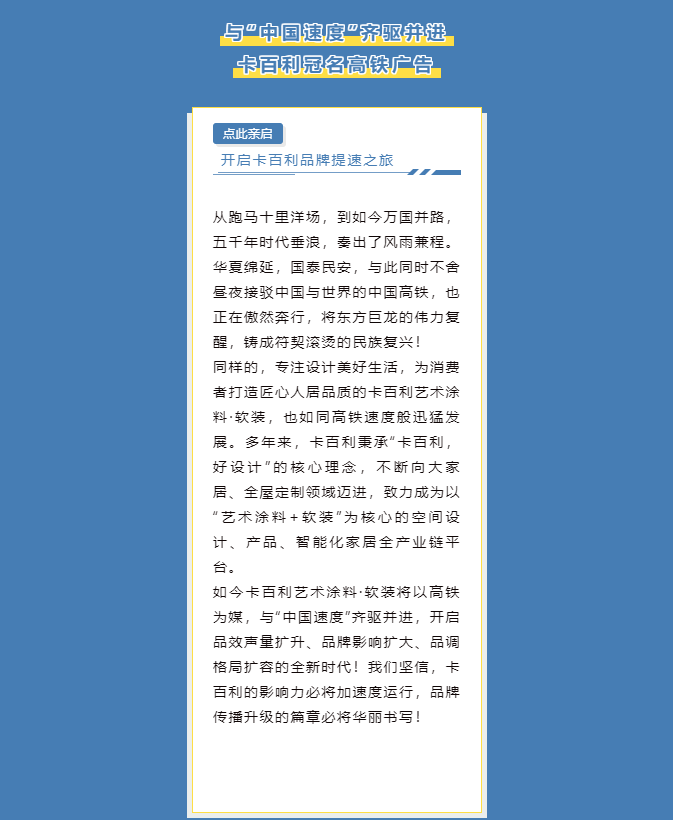 与“中国速度”齐驱并进
卡百利冠名高铁广告

点此亲启
开启卡百利品牌提速之旅

从跑马十里洋场，到如今万国并路，五千年时代垂浪，奏出了风雨兼程。华夏绵延，国泰民安，与此同时不舍昼夜接驳中国与世界的中国高铁，也正在傲然奔行，将东方巨龙的伟力复醒，铸成符契滚烫的民族复兴！
同样的，专注设计美好生活，为消费者打造匠心人居品质的卡百利艺术涂料·软装，也如同高铁速度般迅猛发展。多年来，卡百利秉承“卡百利，好设计”的核心理念，不断向大家居、全屋定制领域迈进，致力成为以“艺术涂料＋软装”为核心的空间设计、产品、智能化家居全产业链平台。
如今卡百利艺术涂料·软装将以高铁为媒，与“中国速度”齐驱并进，开启品效声量扩升、品牌影响扩大、品调格局扩容的全新时代！我们坚信，卡百利的影响力必将加速度运行，品牌传播升级的篇章必将华丽书写！